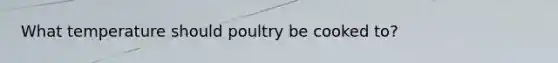 What temperature should poultry be cooked to?